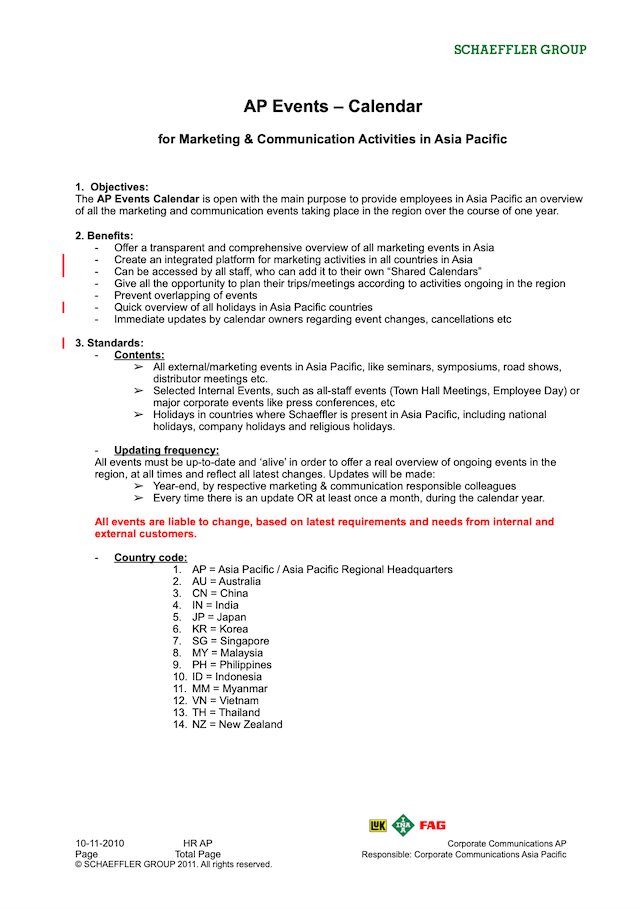 SCHAEFFLER GROUP

AP Events – Calendar

for Marketing & Communication Activities in Asia Pacific

1. Objectives:
The AP Events Calendar is open with the main purpose to provide employees in Asia Pacific an overview of all the marketing and communication events taking place in the region over the course of one year.

2. Benefits:
- Offer a transparent and comprehensive overview of all marketing events in Asia
- Create an integrated platform for marketing activities in all countries in Asia
- Can be accessed by all staff, who can add it to their own "Shared Calendars"
- Give all the opportunity to plan their trips/meetings according to activities ongoing in the region
- Prevent overlapping of events
- Quick overview of all holidays in Asia Pacific countries
- Immediate updates by calendar owners regarding event changes, cancellations etc

3. Standards:
- Contents:
➢ All external/marketing events in Asia Pacific, like seminars, symposiums, road shows, distributor meetings etc.
➢ Selected Internal Events, such as all-staff events (Town Hall Meetings, Employee Day) or major corporate events like press conferences, etc
➢ Holidays in countries where Schaeffler is present in Asia Pacific, including national holidays, company holidays and religious holidays.

- Updating frequency:
All events must be up-to-date and 'alive' in order to offer a real overview of ongoing events in the region, at all times and reflect all latest changes. Updates will be made:
➢ Year-end, by respective marketing & communication responsible colleagues
➢ Every time there is an update OR at least once a month, during the calendar year.

All events are liable to change, based on latest requirements and needs from internal and external customers.

- Country code:
1. AP = Asia Pacific / Asia Pacific Regional Headquarters
2. AU = Australia
3. CN = China
4. IN = India
5. JP = Japan
6. KR = Korea
7. SG = Singapore
8. MY = Malaysia
9. PH = Philippines
10. ID = Indonesia
11. MM = Myanmar
12. VN = Vietnam
13. TH = Thailand
14. NZ = New Zealand

LuK INA FAG

10-11-2010 HR AP
Page Total Page
© SCHAEFFLER GROUP 2011. All rights reserved.

Corporate Communications AP
Responsible: Corporate Communications Asia Pacific